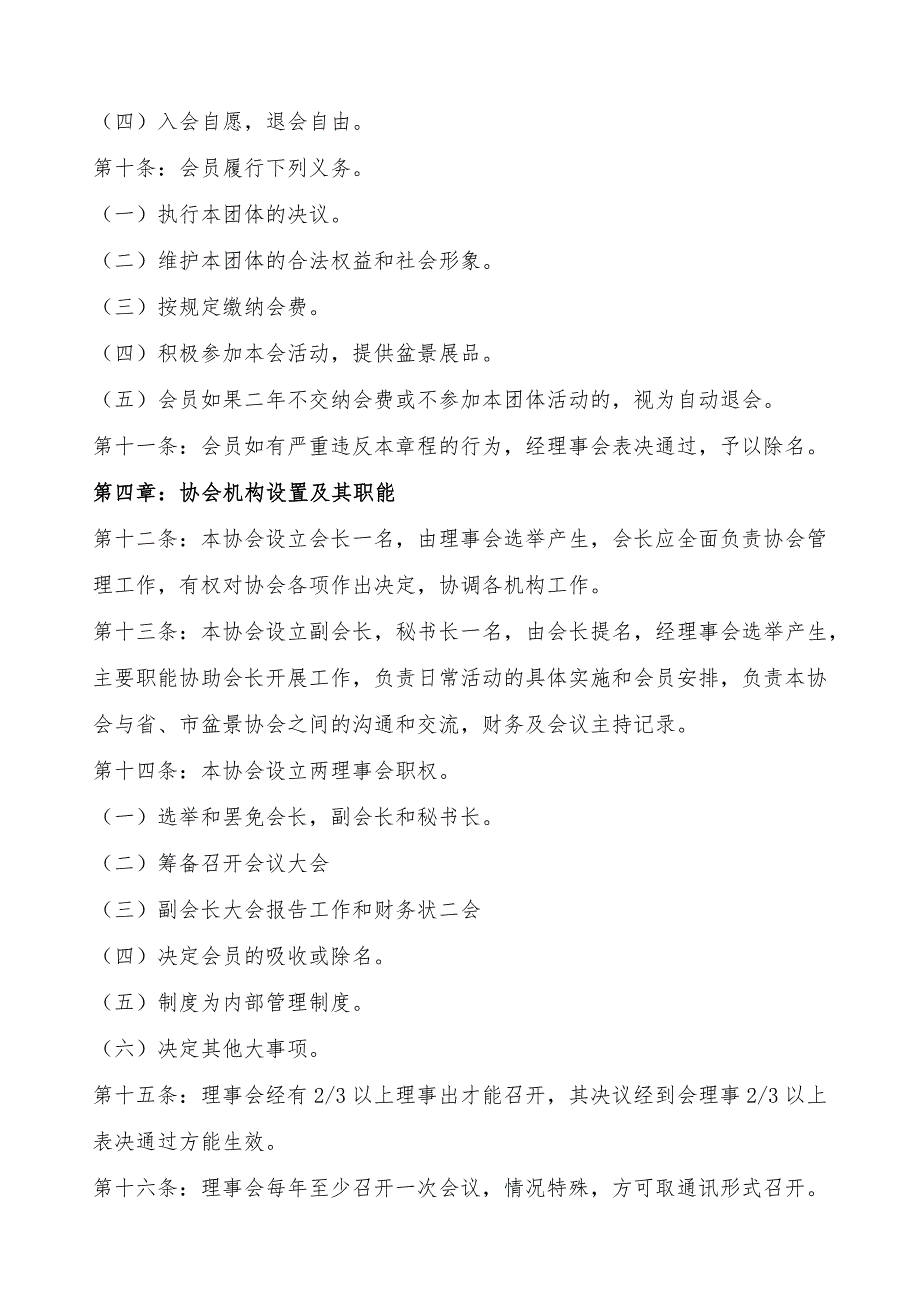 （四）入会自愿，退会自由。

第十条：会员履行下列义务。

（一）执行本团体的决议。

（二）维护本团体的合法权益和社会形象。

（三）按规定缴纳会费。

（四）积极参加本会活动，提供盆景展品。

（五）会员如果二年不交纳会费或不参加本团体活动的，视为自动退会。

第十一条：会员如有严重违反本章程的行为，经理事会表决通过，予以除名。

第四章：协会机构设置及其职能

第十二条：本协会设立会长一名，由理事会选举产生，会长应全面负责协会管理工作，有权对协会各项作出决定，协调各机构工作。

第十三条：本协会设立副会长，秘书长一名，由会长提名，经理事会选举产生，主要职能协助会长开展工作，负责日常活动的具体实施和会员安排，负责本协会与省、市盆景协会之间的沟通和交流，财务及会议主持记录。

第十四条：本协会设立两理事会职权。

（一）选举和罢免会长，副会长和秘书长。

（二）筹备召开会议大会

（三）副会长大会报告工作和财务状二会

（四）决定会员的吸收或除名。

（五）制度为内部管理制度。

（六）决定其他大事项。

第十五条：理事会经有 2/3 以上理事出才能召开，其决议经到会理事 2/3 以上表决通过方能生效。

第十六条：理事会每年至少召开一次会议，情况特殊，方可取通讯形式召开。